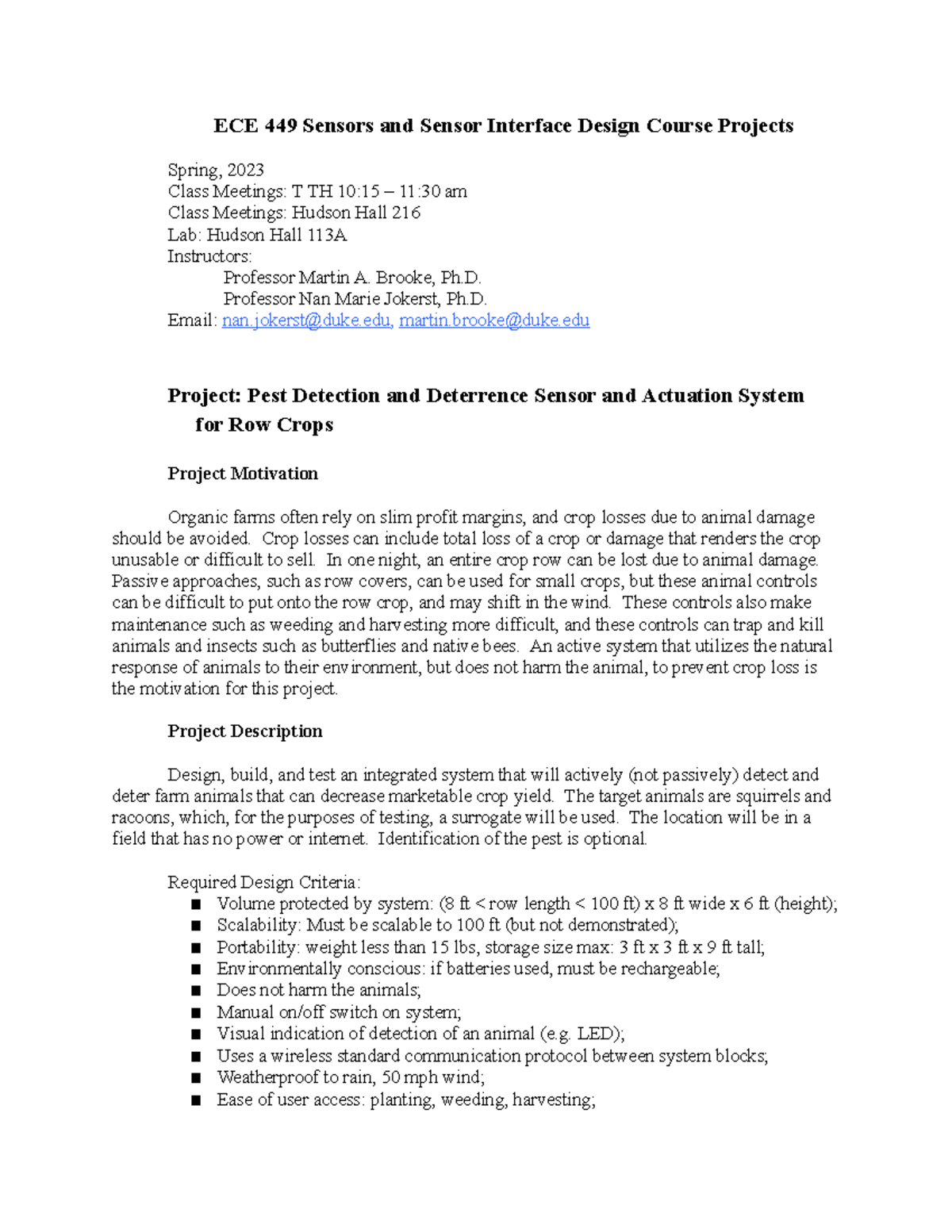 ECE 449 Sensors and Sensor Interface Design Course Projects

Spring, 2023
Class Meetings: T TH 10:15 – 11:30 am
Class Meetings: Hudson Hall 216
Lab: Hudson Hall 113A
Instructors:
Professor Martin A. Brooke, Ph.D.
Professor Nan Marie Jokerst, Ph.D.
Email: nan.jokerst@duke.edu, martin.brooke@duke.edu

Project: Pest Detection and Deterrence Sensor and Actuation System for Row Crops

Project Motivation

Organic farms often rely on slim profit margins, and crop losses due to animal damage should be avoided. Crop losses can include total loss of a crop or damage that renders the crop unusable or difficult to sell. In one night, an entire crop row can be lost due to animal damage. Passive approaches, such as row covers, can be used for small crops, but these animal controls can be difficult to put onto the row crop, and may shift in the wind. These controls also make maintenance such as weeding and harvesting more difficult, and these controls can trap and kill animals and insects such as butterflies and native bees. An active system that utilizes the natural response of animals to their environment, but does not harm the animal, to prevent crop loss is the motivation for this project.

Project Description

Design, build, and test an integrated system that will actively (not passively) detect and deter farm animals that can decrease marketable crop yield. The target animals are squirrels and racoons, which, for the purposes of testing, a surrogate will be used. The location will be in a field that has no power or internet. Identification of the pest is optional.

Required Design Criteria:
■ Volume protected by system: (8 ft < row length < 100 ft) x 8 ft wide x 6 ft (height);
■ Scalability: Must be scalable to 100 ft (but not demonstrated);
■ Portability: weight less than 15 lbs, storage size max: 3 ft x 3 ft x 9 ft tall;
■ Environmentally conscious: if batteries used, must be rechargeable;
■ Does not harm the animals;
■ Manual on/off switch on system;
■ Visual indication of detection of an animal (e.g. LED);
■ Uses a wireless standard communication protocol between system blocks;
■ Weatherproof to rain, 50 mph wind;
■ Ease of user access: planting, weeding, harvesting;